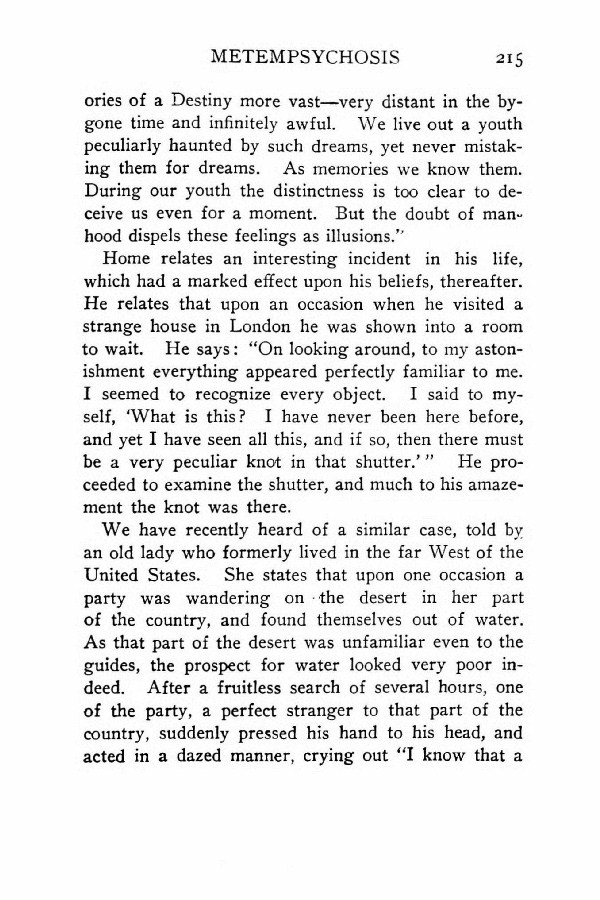 METEMPSYCHOSIS 215

ories of a Destiny more vast—very distant in the bygone time and infinitely awful. We live out a youth peculiarly haunted by such dreams, yet never mistaking them for dreams. As memories we know them. During our youth the distinctness is too clear to deceive us even for a moment. But the doubt of manhood dispels these feelings as illusions."

Home relates an interesting incident in his life, which had a marked effect upon his beliefs, thereafter. He relates that upon an occasion when he visited a strange house in London he was shown into a room to wait. He says: "On looking around, to my astonishment everything appeared perfectly familiar to me. I seemed to recognize every object. I said to myself, 'What is this? I have never been here before, and yet I have seen all this, and if so, then there must be a very peculiar knot in that shutter.'" He proceeded to examine the shutter, and much to his amazement the knot was there.

We have recently heard of a similar case, told by an old lady who formerly lived in the far West of the United States. She states that upon one occasion a party was wandering on the desert in her part of the country, and found themselves out of water. As that part of the desert was unfamiliar even to the guides, the prospect for water looked very poor indeed. After a fruitless search of several hours, one of the party, a perfect stranger to that part of the country, suddenly pressed his hand to his head, and acted in a dazed manner, crying out "I know that a